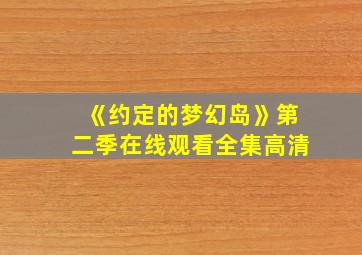 《约定的梦幻岛》第二季在线观看全集高清